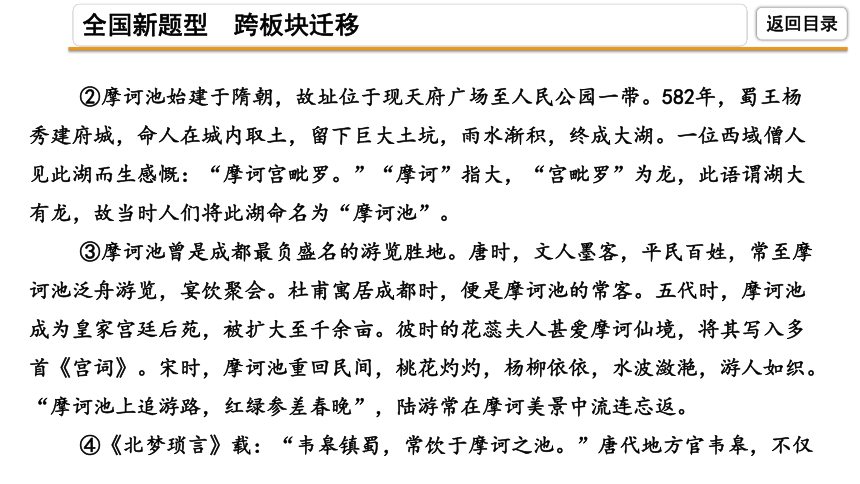 全国新题型　跨板块迁移

返回目录

②摩诃池始建于隋朝，故址位于现天府广场至人民公园一带。582年，蜀王杨秀建府城，命人在城内取土，留下巨大土坑，雨水渐积，终成大湖。一位西域僧人见此湖而生感慨：“摩诃宫毗罗。”“摩诃”指大，“宫毗罗”为龙，此语谓湖大有龙，故当时人们将此湖命名为“摩诃池”。

③摩诃池曾是成都最负盛名的游览胜地。唐时，文人墨客，平民百姓，常至摩诃池泛舟游览，宴饮聚会。杜甫寓居成都时，便是摩诃池的常客。五代时，摩诃池成为皇家宫廷后苑，被扩大至千余亩。彼时的花蕊夫人甚爱摩诃仙境，将其写入多首《宫词》。宋时，摩诃池重回民间，桃花灼灼，杨柳依依，水波潋滟，游人如织。“摩诃池上追游路，红绿参差春晚”，陆游常在摩诃美景中流连忘返。

④《北梦琐言》载：“韦皋镇蜀，常饮于摩诃之池。”唐代地方官韦皋，不仅